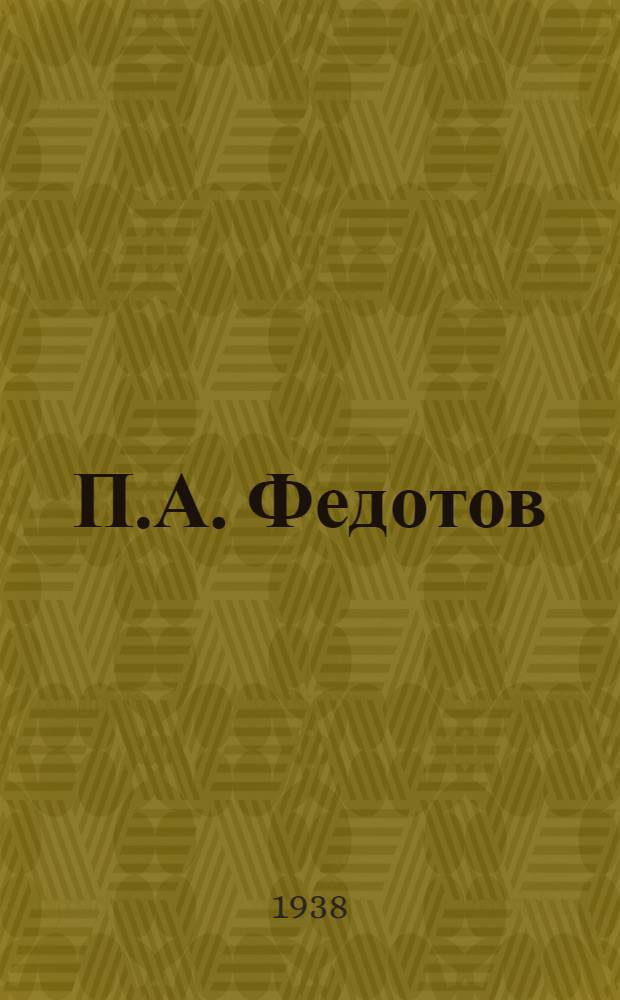 П.А. Федотов

1938